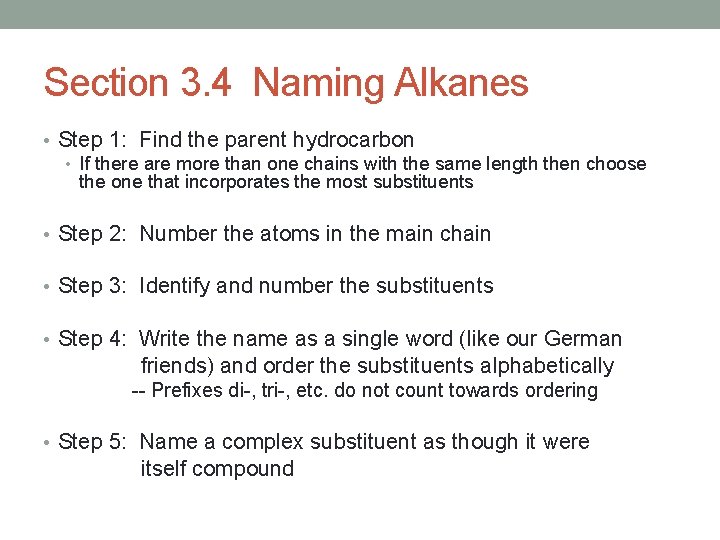 Section 3.4 Naming Alkanes

• Step 1: Find the parent hydrocarbon
• If there are more than one chains with the same length then choose the one that incorporates the most substituents

• Step 2: Number the atoms in the main chain

• Step 3: Identify and number the substituents

• Step 4: Write the name as a single word (like our German friends) and order the substituents alphabetically
-- Prefixes di-, tri-, etc. do not count towards ordering

• Step 5: Name a complex substituent as though it were itself compound